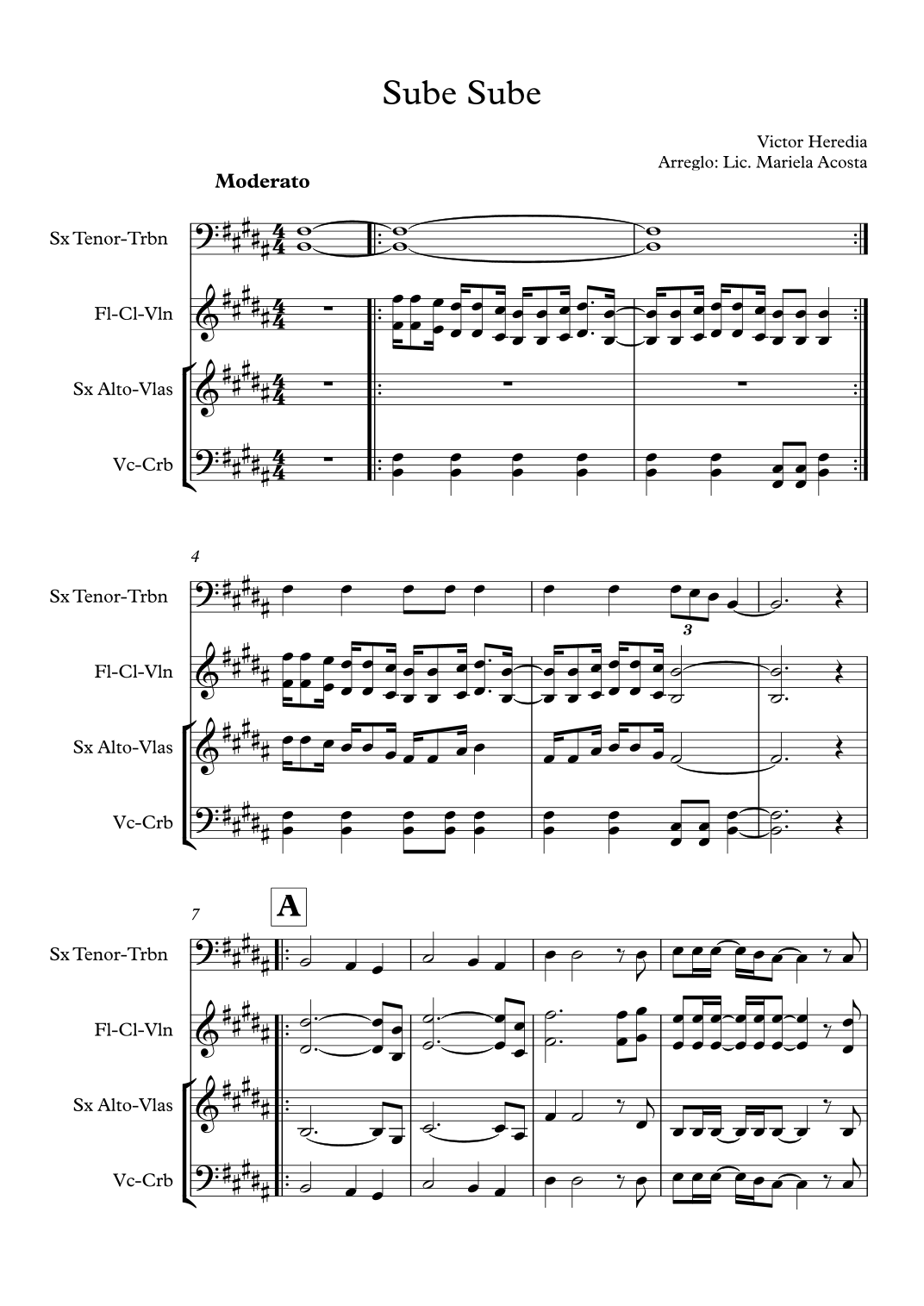 Sube Sube

Victor Heredia
Arreglo: Lic. Mariela Acosta

Moderato

Sx Tenor-Trbn

Fl-Cl-Vln

Sx Alto-Vlas

Vc-Crb

4

Sx Tenor-Trbn

3

Fl-Cl-Vln

Sx Alto-Vlas

Vc-Crb

7

A

Sx Tenor-Trbn

Fl-Cl-Vln

Sx Alto-Vlas

Vc-Crb